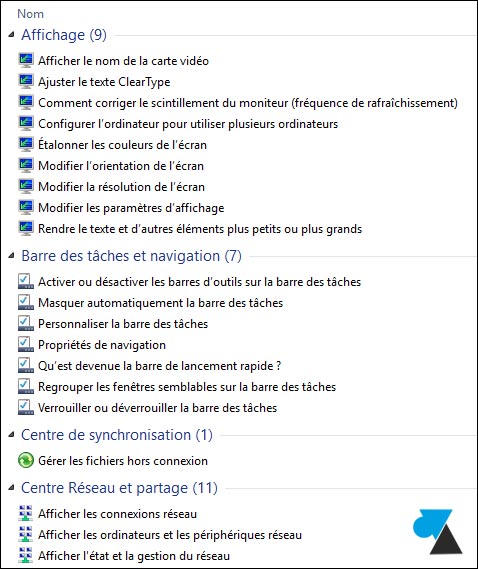 Nom

Affichage (9)

Afficher le nom de la carte vidéo

Ajuster le texte ClearType

Comment corriger le scintillement du moniteur (fréquence de rafraîchissement)

Configurer l'ordinateur pour utiliser plusieurs ordinateurs

Étalonner les couleurs de l'écran

Modifier l'orientation de l'écran

Modifier la résolution de l'écran

Modifier les paramètres d'affichage

Rendre le texte et d'autres éléments plus petits ou plus grands

Barre des tâches et navigation (7)

Activer ou désactiver les barres d'outils sur la barre des tâches

Masquer automatiquement la barre des tâches

Personnaliser la barre des tâches

Propriétés de navigation

Qu'est devenue la barre de lancement rapide ?

Regrouper les fenêtres semblables sur la barre des tâches

Verrouiller ou déverrouiller la barre des tâches

Centre de synchronisation (1)

Gérer les fichiers hors connexion

Centre Réseau et partage (11)

Afficher les connexions réseau

Afficher les ordinateurs et les périphériques réseau

Afficher l'état et la gestion du réseau